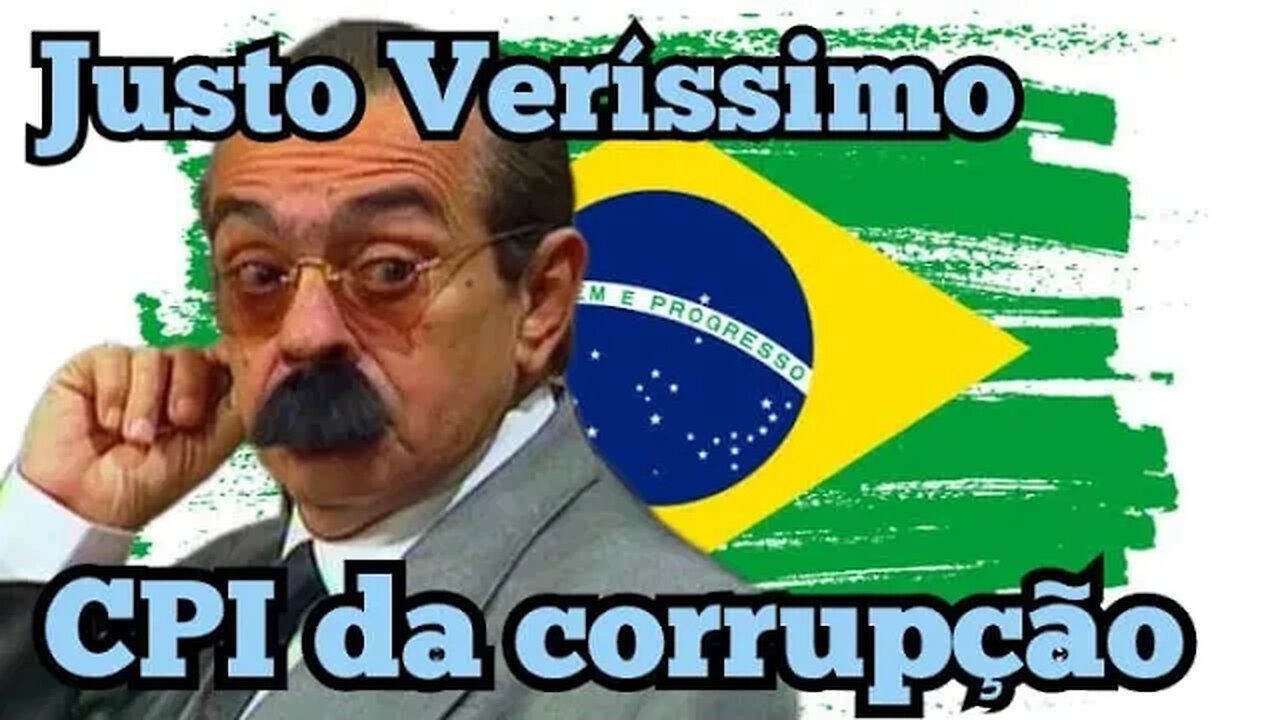 Justo Veríssimo

M E PROGRESSO

CPI da corrupção